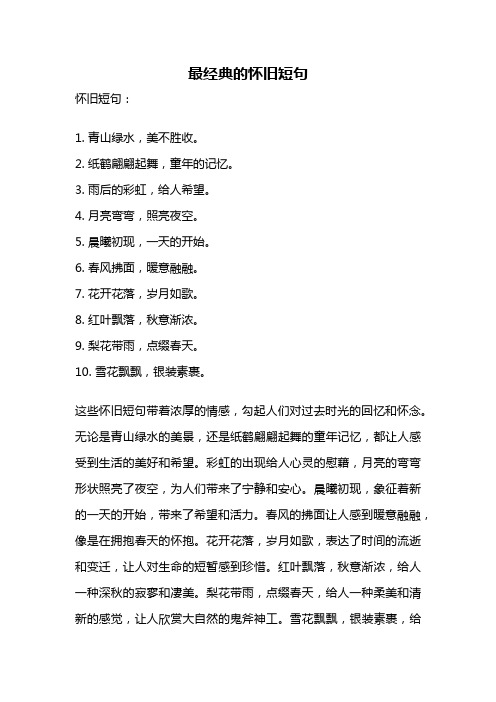 最经典的怀旧短句

怀旧短句：

1. 青山绿水，美不胜收。
2. 纸鹤翩翩起舞，童年的记忆。
3. 雨后的彩虹，给人希望。
4. 月亮弯弯，照亮夜空。
5. 晨曦初现，一天的开始。
6. 春风拂面，暖意融融。
7. 花开花落，岁月如歌。
8. 红叶飘落，秋意渐浓。
9. 梨花带雨，点缀春天。
10. 雪花飘飘，银装素裹。

这些怀旧短句带着浓厚的情感，勾起人们对过去时光的回忆和怀念。无论是青山绿水的美景，还是纸鹤翩翩起舞的童年记忆，都让人感受到生活的美好和希望。彩虹的出现给人心灵的慰藉，月亮的弯弯形状照亮了夜空，为人们带来了宁静和安心。晨曦初现，象征着新的一天的开始，带来了希望和活力。春风的拂面让人感到暖意融融，像是在拥抱春天的怀抱。花开花落，岁月如歌，表达了时间的流逝和变迁，让人对生命的短暂感到珍惜。红叶飘落，秋意渐浓，给人一种深秋的寂寥和凄美。梨花带雨，点缀春天，给人一种柔美和清新的感觉，让人欣赏大自然的鬼斧神工。雪花飘飘，银装素裹，给